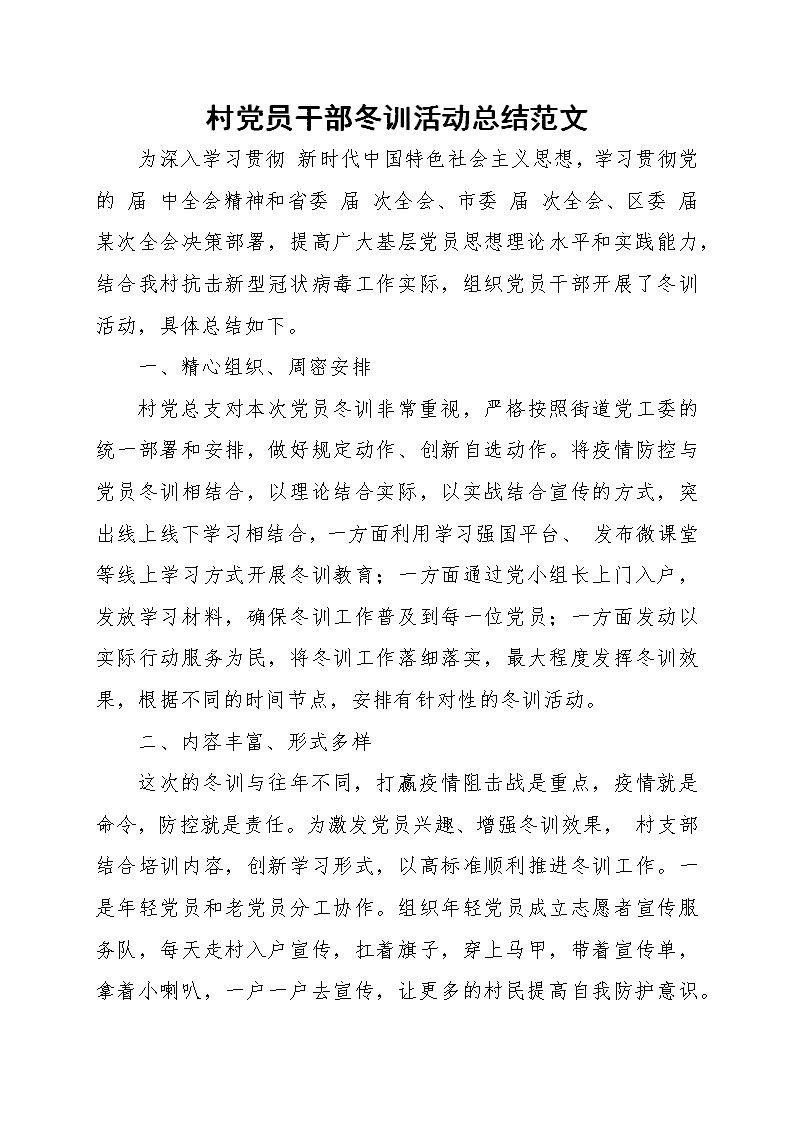 村党员干部冬训活动总结范文

为深入学习贯彻 新时代中国特色社会主义思想，学习贯彻党的 届 中全会精神和省委 届 次全会、市委 届 次全会、区委 届某次全会决策部署，提高广大基层党员思想理论水平和实践能力，结合我村抗击新型冠状病毒工作实际，组织党员干部开展了冬训活动，具体总结如下。

一、精心组织、周密安排

村党总支对本次党员冬训非常重视，严格按照街道党工委的统一部署和安排，做好规定动作、创新自选动作。将疫情防控与党员冬训相结合，以理论结合实际，以实战结合宣传的方式，突出线上线下学习相结合，一方面利用学习强国平台、 发布微课堂等线上学习方式开展冬训教育；一方面通过党小组长上门入户，发放学习材料，确保冬训工作普及到每一位党员；一方面发动以实际行动服务为民，将冬训工作落细落实，最大程度发挥冬训效果，根据不同的时间节点，安排有针对性的冬训活动。

二、内容丰富、形式多样

这次的冬训与往年不同，打赢疫情阻击战是重点，疫情就是命令，防控就是责任。为激发党员兴趣、增强冬训效果， 村支部结合培训内容，创新学习形式，以高标准顺利推进冬训工作。一是年轻党员和老党员分工协作。组织年轻党员成立志愿者宣传服务队，每天走村入户宣传，扛着旗子，穿上马甲，带着宣传单，拿着小喇叭，一户一户去宣传，让更多的村民提高自我防护意识。